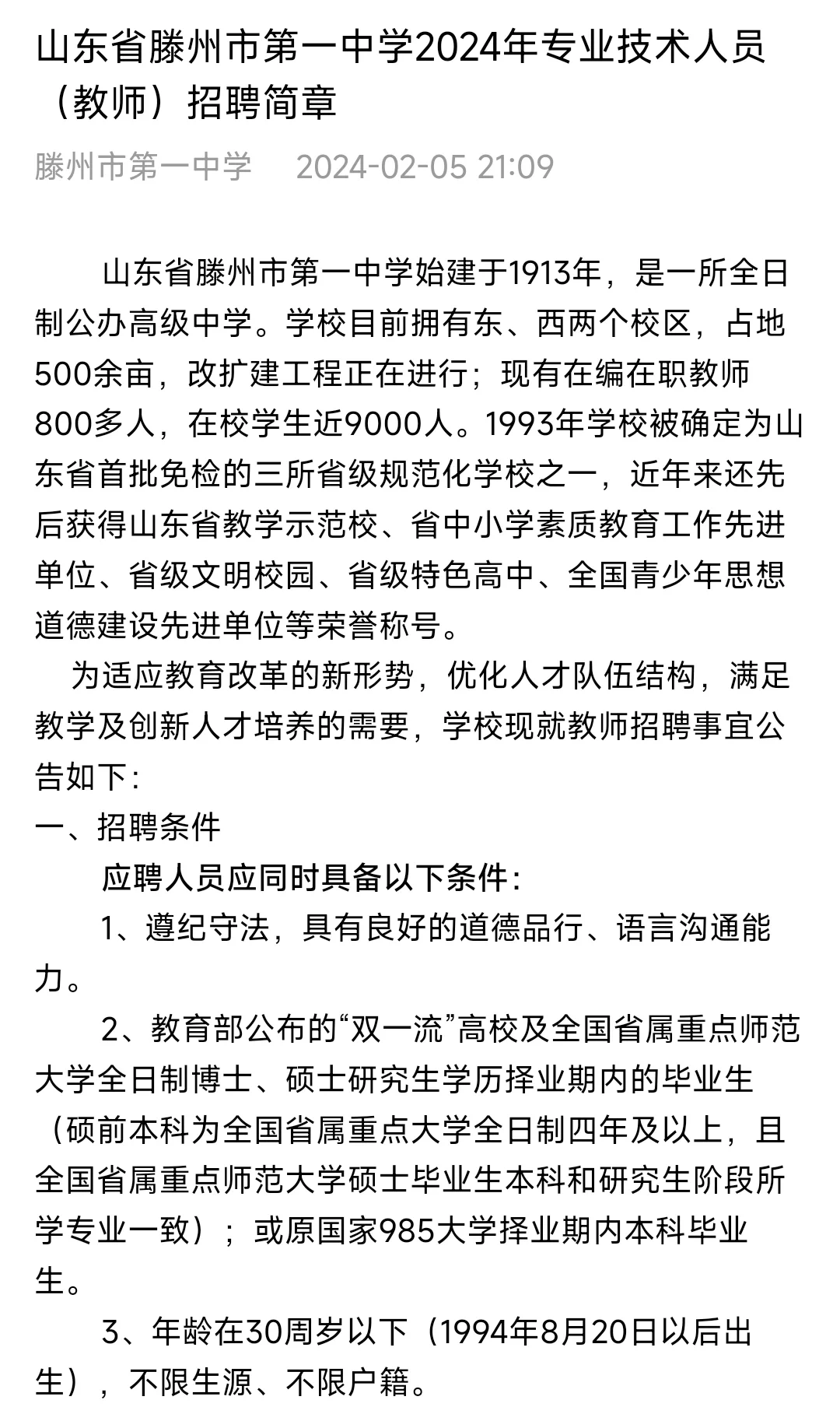 山东省滕州市第一中学2024年专业技术人员（教师）招聘简章

滕州市第一中学　2024-02-05 21:09

山东省滕州市第一中学始建于1913年，是一所全日制公办高级中学。学校目前拥有东、西两个校区，占地500余亩，改扩建工程正在进行；现有在编在职教师800多人，在校学生近9000人。1993年学校被确定为山东省首批免检的三所省级规范化学校之一，近年来还先后获得山东省教学示范校、省中小学素质教育工作先进单位、省级文明校园、省级特色高中、全国青少年思想道德建设先进单位等荣誉称号。

为适应教育改革的新形势，优化人才队伍结构，满足教学及创新人才培养的需要，学校现就教师招聘事宜公告如下：

一、招聘条件

应聘人员应同时具备以下条件：

1、遵纪守法，具有良好的道德品行、语言沟通能力。

2、教育部公布的“双一流”高校及全国省属重点师范大学全日制博士、硕士研究生学历择业期内的毕业生（硕前本科为全国省属重点大学全日制四年及以上，且全国省属重点师范大学硕士毕业生本科和研究生阶段所学专业一致）；或原国家985大学择业期内本科毕业生。

3、年龄在30周岁以下（1994年8月20日以后出生），不限生源、不限户籍。